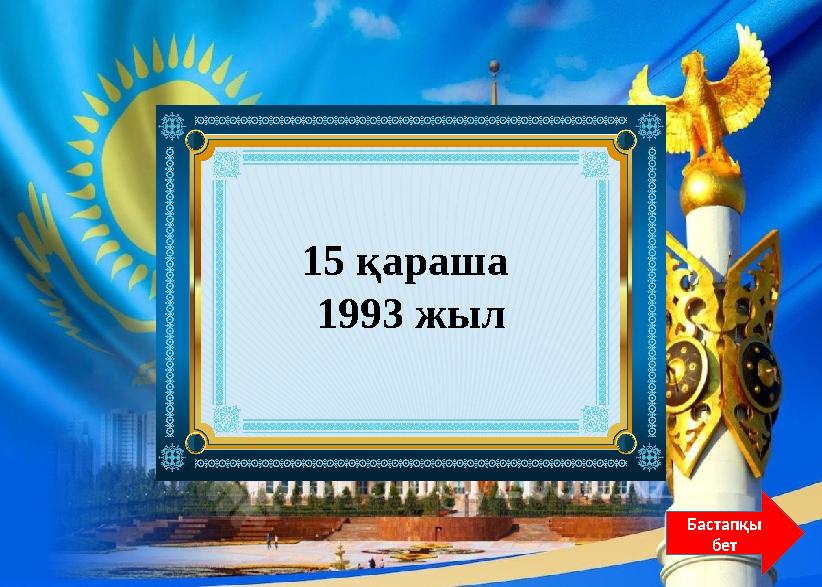 15 қараша
1993 жыл

Бастапқы бет